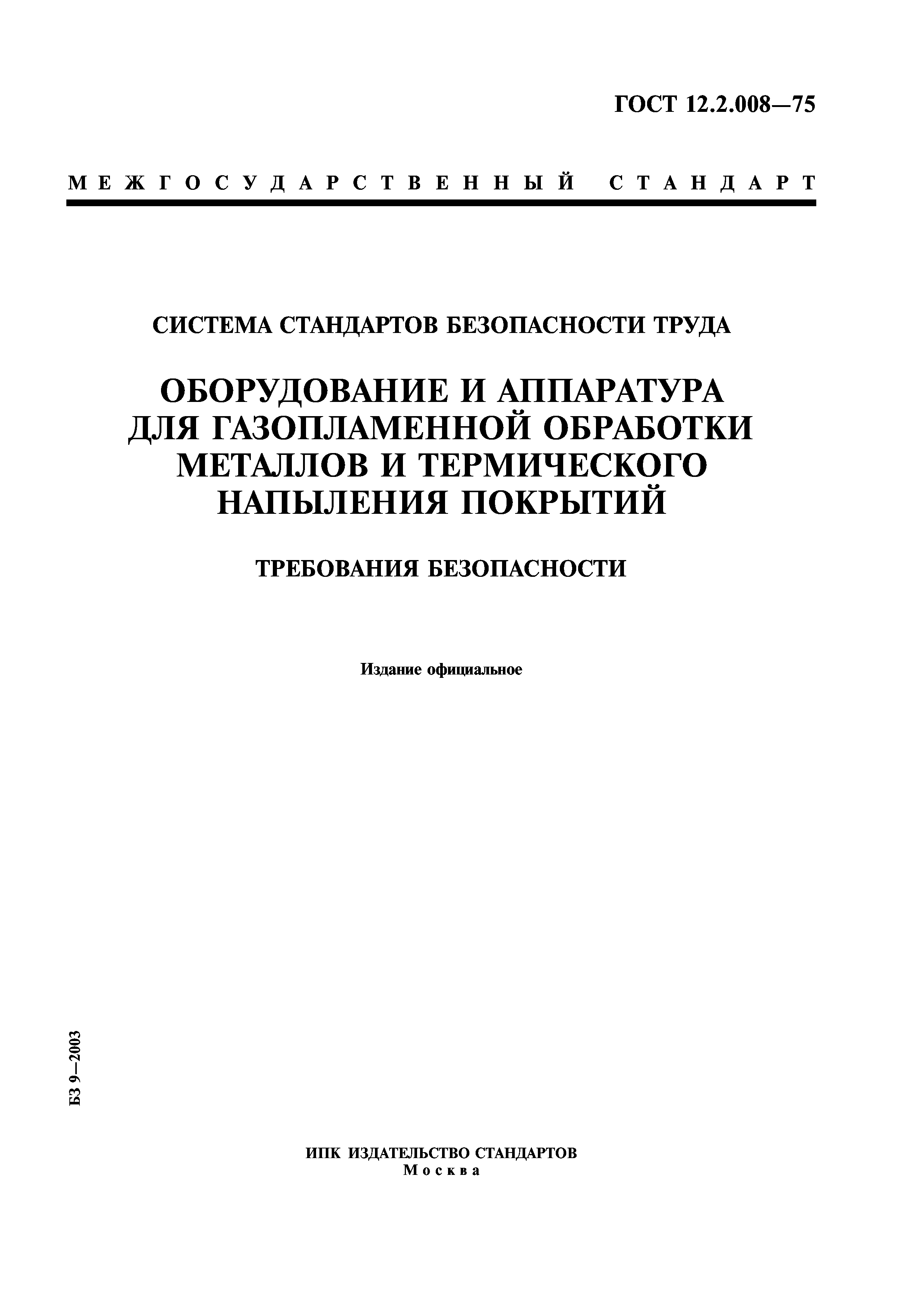 ГОСТ 12.2.008—75

МЕЖГОСУДАРСТВЕННЫЙ СТАНДАРТ

СИСТЕМА СТАНДАРТОВ БЕЗОПАСНОСТИ ТРУДА

ОБОРУДОВАНИЕ И АППАРАТУРА ДЛЯ ГАЗОПЛАМЕННОЙ ОБРАБОТКИ МЕТАЛЛОВ И ТЕРМИЧЕСКОГО НАПЫЛЕНИЯ ПОКРЫТИЙ

ТРЕБОВАНИЯ БЕЗОПАСНОСТИ

Издание официальное

БЗ 9—2003

ИПК ИЗДАТЕЛЬСТВО СТАНДАРТОВ
Москва